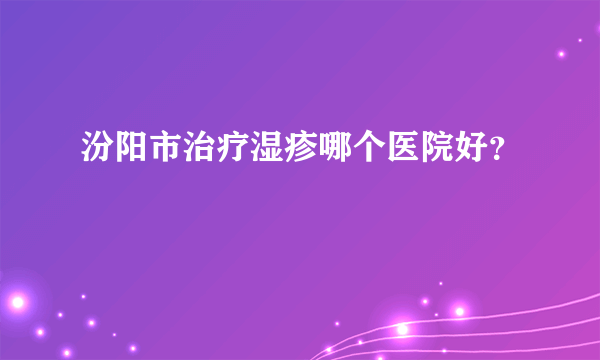 汾阳市治疗湿疹哪个医院好？